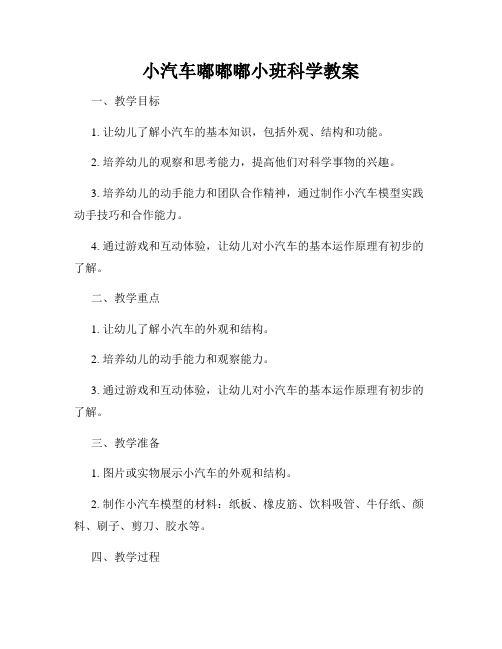 小汽车嘟嘟嘟小班科学教案

一、教学目标

1. 让幼儿了解小汽车的基本知识，包括外观、结构和功能。

2. 培养幼儿的观察和思考能力，提高他们对科学事物的兴趣。

3. 培养幼儿的动手能力和团队合作精神，通过制作小汽车模型实践动手技巧和合作能力。

4. 通过游戏和互动体验，让幼儿对小汽车的基本运作原理有初步的了解。

二、教学重点

1. 让幼儿了解小汽车的外观和结构。

2. 培养幼儿的动手能力和观察能力。

3. 通过游戏和互动体验，让幼儿对小汽车的基本运作原理有初步的了解。

三、教学准备

1. 图片或实物展示小汽车的外观和结构。

2. 制作小汽车模型的材料：纸板、橡皮筋、饮料吸管、牛仔纸、颜料、刷子、剪刀、胶水等。

四、教学过程